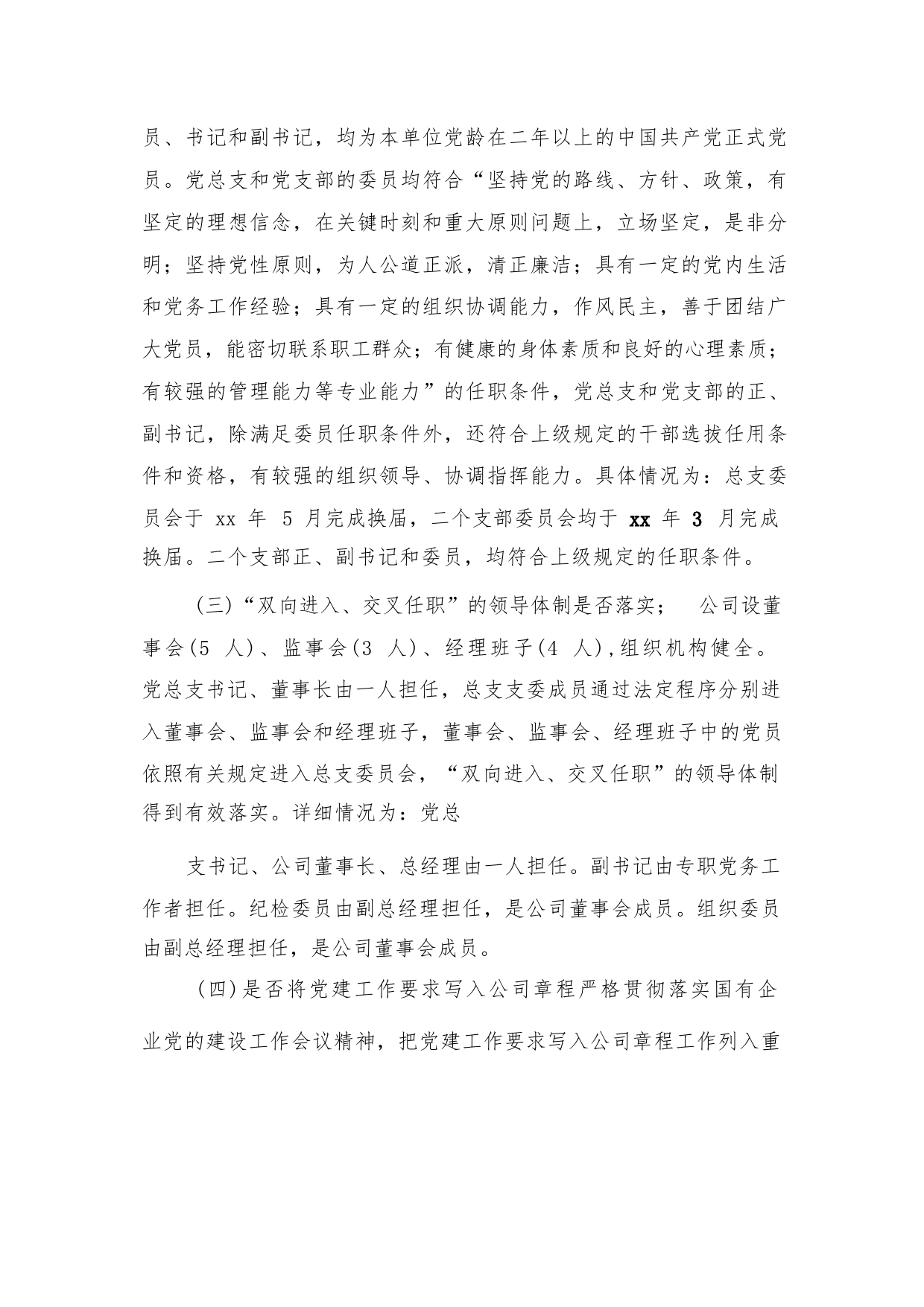 员、书记和副书记，均为本单位党龄在二年以上的中国共产党正式党员。党总支和党支部的委员均符合“坚持党的路线、方针、政策，有坚定的理想信念，在关键时刻和重大原则问题上，立场坚定，是非分明；坚持党性原则，为人公道正派，清正廉洁；具有一定的党内生活和党务工作经验；具有一定的组织协调能力，作风民主，善于团结广大党员，能密切联系职工群众；有健康的身体素质和良好的心理素质；有较强的管理能力等专业能力”的任职条件，党总支和党支部的正、副书记，除满足委员任职条件外，还符合上级规定的干部选拔任用条件和资格，有较强的组织领导、协调指挥能力。具体情况为：总支委员会于 xx 年 5 月完成换届，二个支部委员会均于 xx 年 3 月完成换届。二个支部正、副书记和委员，均符合上级规定的任职条件。

（三）“双向进入、交叉任职”的领导体制是否落实； 公司设董事会(5 人)、监事会(3 人)、经理班子(4 人),组织机构健全。党总支书记、董事长由一人担任，总支支委成员通过法定程序分别进入董事会、监事会和经理班子，董事会、监事会、经理班子中的党员依照有关规定进入总支委员会，“双向进入、交叉任职”的领导体制得到有效落实。详细情况为：党总

支书记、公司董事长、总经理由一人担任。副书记由专职党务工作者担任。纪检委员由副总经理担任，是公司董事会成员。组织委员由副总经理担任，是公司董事会成员。

（四）是否将党建工作要求写入公司章程严格贯彻落实国有企业党的建设工作会议精神，把党建工作要求写入公司章程工作列入重